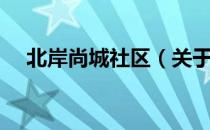 北岸尚城社区（关于